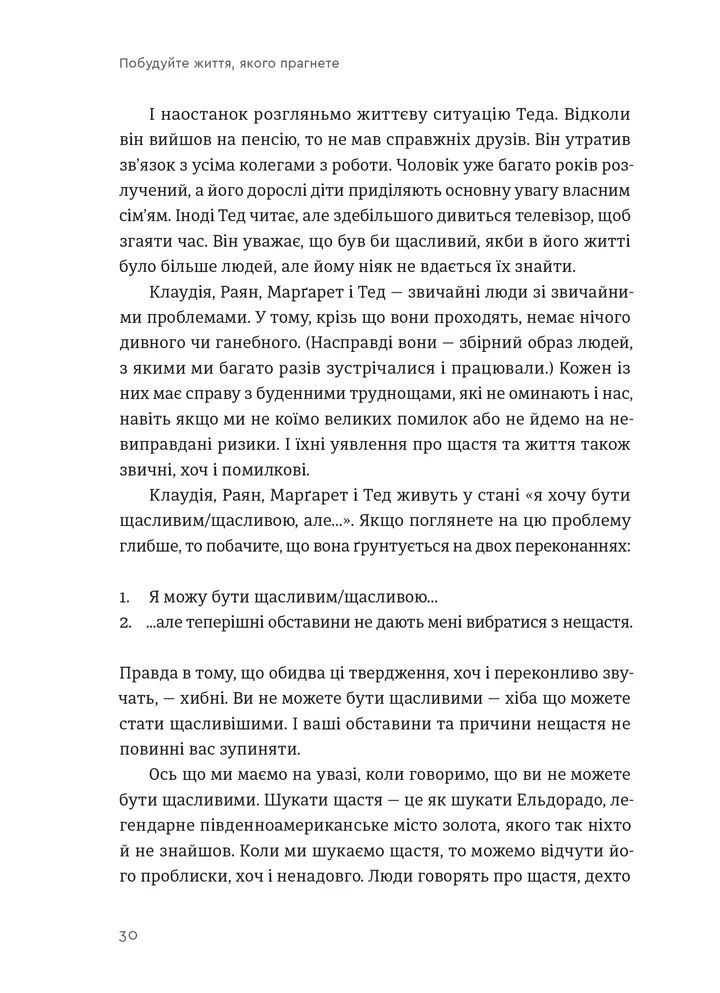 Побудуйте життя, якого прагнете

І наостанок розгляньмо життєву ситуацію Теда. Відколи він вийшов на пенсію, то не мав справжніх друзів. Він утратив зв'язок з усіма колегами з роботи. Чоловік уже багато років розлучений, а його дорослі діти приділяють основну увагу власним сім'ям. Іноді Тед читає, але здебільшого дивиться телевізор, щоб згаяти час. Він уважає, що був би щасливий, якби в його житті було більше людей, але йому ніяк не вдається їх знайти.

Клаудія, Раян, Марґарет і Тед — звичайні люди зі звичайними проблемами. У тому, крізь що вони проходять, немає нічого дивного чи ганебного. (Насправді вони — збірний образ людей, з якими ми багато разів зустрічалися і працювали.) Кожен із них має справу з буденними труднощами, які не оминають і нас, навіть якщо ми не коїмо великих помилок або не йдемо на невиправдані ризики. І їхні уявлення про щастя та життя також звичні, хоч і помилкові.

Клаудія, Раян, Марґарет і Тед живуть у стані «я хочу бути щасливим/щасливою, але...». Якщо поглянете на цю проблему глибше, то побачите, що вона ґрунтується на двох переконаннях:

1. Я можу бути щасливим/щасливою...
2. ...але теперішні обставини не дають мені вибратися з нещастя.

Правда в тому, що обидва ці твердження, хоч і переконливо звучать, — хибні. Ви не можете бути щасливими — хіба що можете стати щасливішими. І ваші обставини та причини нещастя не повинні вас зупиняти.

Ось що ми маємо на увазі, коли говоримо, що ви не можете бути щасливими. Шукати щастя — це як шукати Ельдорадо, легендарне південноамериканське місто золота, якого так ніхто й не знайшов. Коли ми шукаємо щастя, то можемо відчути його проблиски, хоч і ненадовго. Люди говорять про щастя, дехто

30